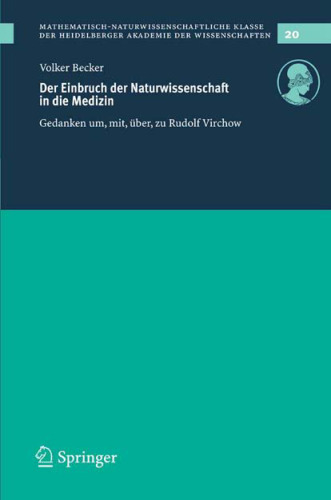 MATHEMATISCH-NATURWISSENSCHAFTLICHE KLASSE
DER HEIDELBERGER AKADEMIE DER WISSENSCHAFTEN

20

Volker Becker

Der Einbruch der Naturwissenschaft in die Medizin

Gedanken um, mit, über, zu Rudolf Virchow

Springer